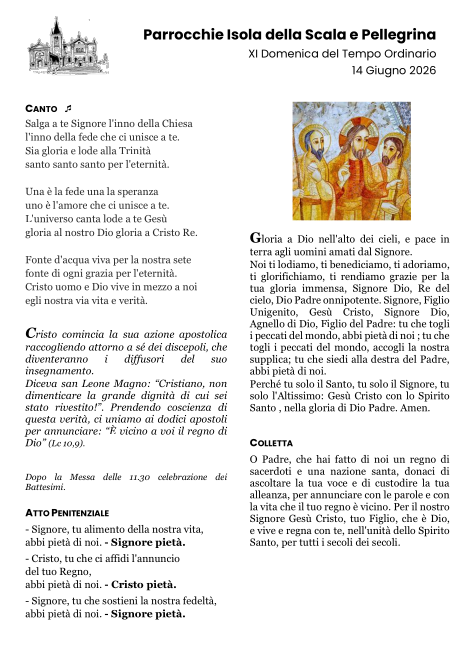 Parrocchie Isola della Scala e Pellegrina
XI Domenica del Tempo Ordinario
14 Giugno 2026

CANTO ♬
Salga a te Signore l'inno della Chiesa
l'inno della fede che ci unisce a te.
Sia gloria e lode alla Trinità
santo santo santo per l'eternità.

Una è la fede una la speranza
uno è l'amore che ci unisce a te.
L'universo canta lode a te Gesù
gloria al nostro Dio gloria a Cristo Re.

Fonte d'acqua viva per la nostra sete
fonte di ogni grazia per l'eternità.
Cristo uomo e Dio vive in mezzo a noi
egli nostra via vita e verità.

Cristo comincia la sua azione apostolica raccogliendo attorno a sé dei discepoli, che diventeranno i diffusori del suo insegnamento.
Diceva san Leone Magno: "Cristiano, non dimenticare la grande dignità di cui sei stato rivestito!". Prendendo coscienza di questa verità, ci uniamo ai dodici apostoli per annunciare: "È vicino a voi il regno di Dio" (Lc 10,9).

Dopo la Messa delle 11.30 celebrazione dei Battesimi.

ATTO PENITENZIALE
- Signore, tu alimento della nostra vita, abbi pietà di noi. - Signore pietà.
- Cristo, tu che ci affidi l'annuncio del tuo Regno, abbi pietà di noi. - Cristo pietà.
- Signore, tu che sostieni la nostra fedeltà, abbi pietà di noi. - Signore pietà.

Gloria a Dio nell'alto dei cieli, e pace in terra agli uomini amati dal Signore.
Noi ti lodiamo, ti benediciamo, ti adoriamo, ti glorifichiamo, ti rendiamo grazie per la tua gloria immensa, Signore Dio, Re del cielo, Dio Padre onnipotente. Signore, Figlio Unigenito, Gesù Cristo, Signore Dio, Agnello di Dio, Figlio del Padre: tu che togli i peccati del mondo, abbi pietà di noi ; tu che togli i peccati del mondo, accogli la nostra supplica; tu che siedi alla destra del Padre, abbi pietà di noi.
Perché tu solo il Santo, tu solo il Signore, tu solo l'Altissimo: Gesù Cristo con lo Spirito Santo , nella gloria di Dio Padre. Amen.

COLLETTA
O Padre, che hai fatto di noi un regno di sacerdoti e una nazione santa, donaci di ascoltare la tua voce e di custodire la tua alleanza, per annunciare con le parole e con la vita che il tuo regno è vicino. Per il nostro Signore Gesù Cristo, tuo Figlio, che è Dio, e vive e regna con te, nell'unità dello Spirito Santo, per tutti i secoli dei secoli.